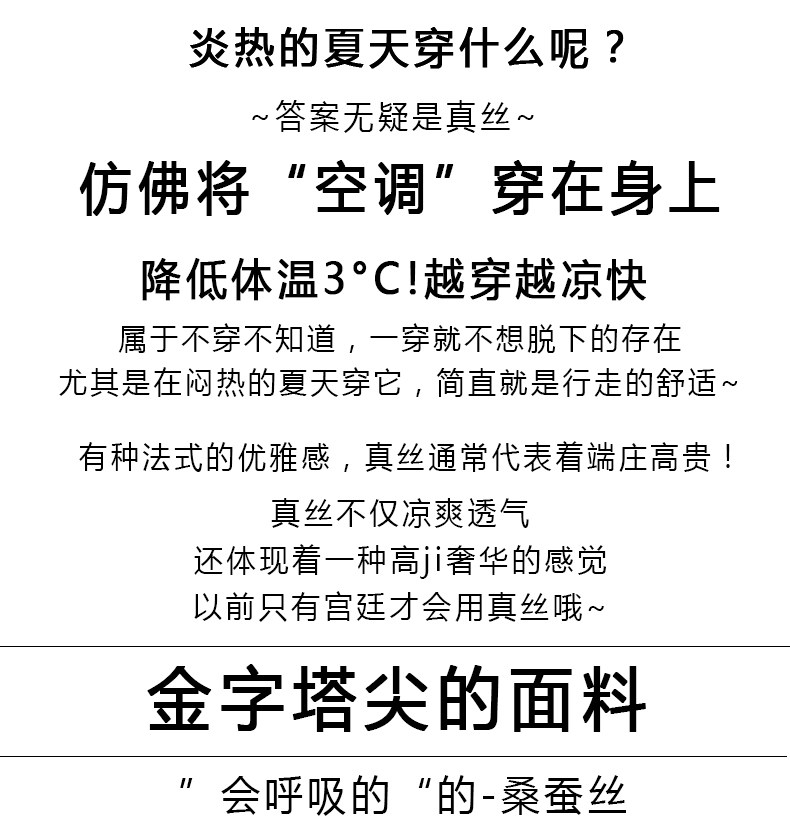 炎热的夏天穿什么呢？

~答案无疑是真丝~

仿佛将“空调”穿在身上

降低体温3°C!越穿越凉快

属于不穿不知道，一穿就不想脱下的存在
尤其是在闷热的夏天穿它，简直就是行走的舒适~

有种法式的优雅感，真丝通常代表着端庄高贵！

真丝不仅凉爽透气
还体现着一种高ji奢华的感觉
以前只有宫廷才会用真丝哦~

金字塔尖的面料

”会呼吸的“的-桑蚕丝